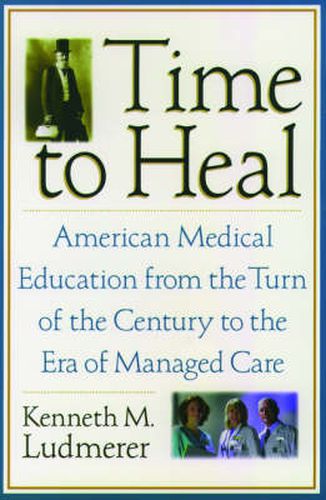 Time to Heal

American Medical Education from the Turn of the Century to the Era of Managed Care

Kenneth M. Ludmerer